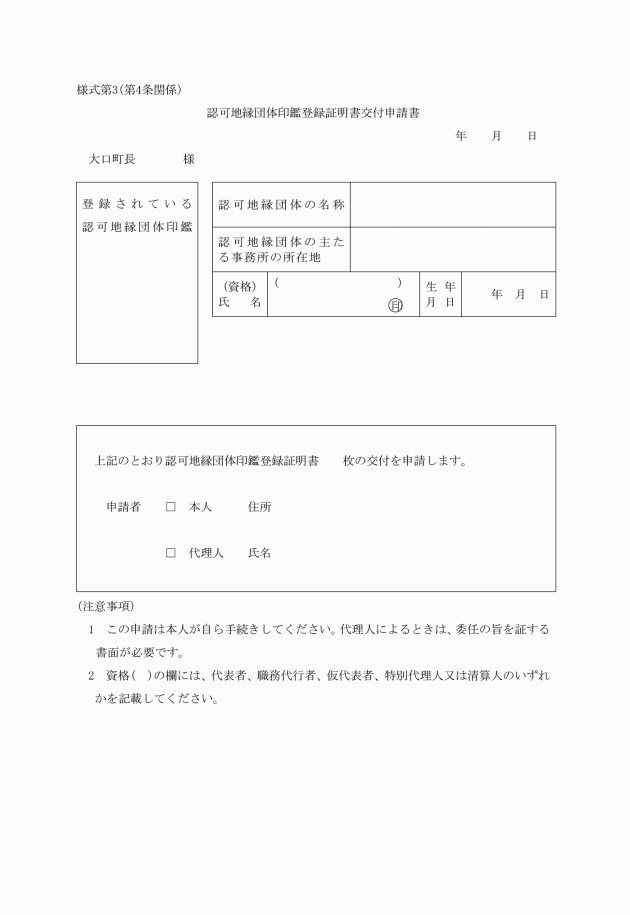 様式第3(第4条関係)

認可地縁団体印鑑登録証明書交付申請書

年　月　日

大口町長　　　様

登録されている認可地縁団体印鑑

| 認可地縁団体の名称 | | | |
|---|---|---|---|
| 認可地縁団体の主たる事務所の所在地 | | | |
| (資格) 氏　名 | (　　　　) 印 | 生年月日 | 年　月　日 |

上記のとおり認可地縁団体印鑑登録証明書　　枚の交付を申請します。

申請者　□　本人　　住所

□　代理人　　氏名

(注意事項)

1　この申請は本人が自ら手続きしてください。代理人によるときは、委任の旨を証する書面が必要です。

2　資格(　)の欄には、代表者、職務代行者、仮代表者、特別代理人又は清算人のいずれかを記載してください。